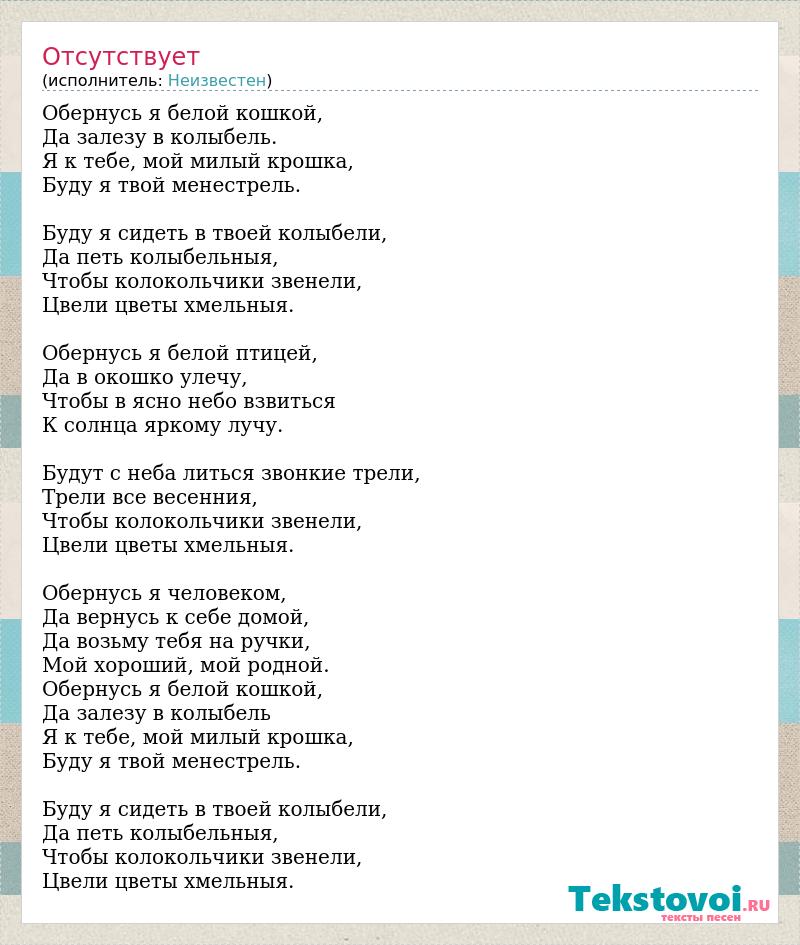 Отсутствует
(исполнитель: Неизвестен)

Обернусь я белой кошкой,
Да залезу в колыбель.
Я к тебе, мой милый крошка,
Буду я твой менестрель.

Буду я сидеть в твоей колыбели,
Да петь колыбельныя,
Чтобы колокольчики звенели,
Цвели цветы хмельныя.

Обернусь я белой птицей,
Да в окошко улечу,
Чтобы в ясно небо взвиться
К солнца яркому лучу.

Будут с неба литься звонкие трели,
Трели все весенния,
Чтобы колокольчики звенели,
Цвели цветы хмельныя.

Обернусь я человеком,
Да вернусь к себе домой,
Да возьму тебя на ручки,
Мой хороший, мой родной.
Обернусь я белой кошкой,
Да залезу в колыбель
Я к тебе, мой милый крошка,
Буду я твой менестрель.

Буду я сидеть в твоей колыбели,
Да петь колыбельныя,
Чтобы колокольчики звенели,
Цвели цветы хмельныя.

Tekstovoi.RU
тексты песен